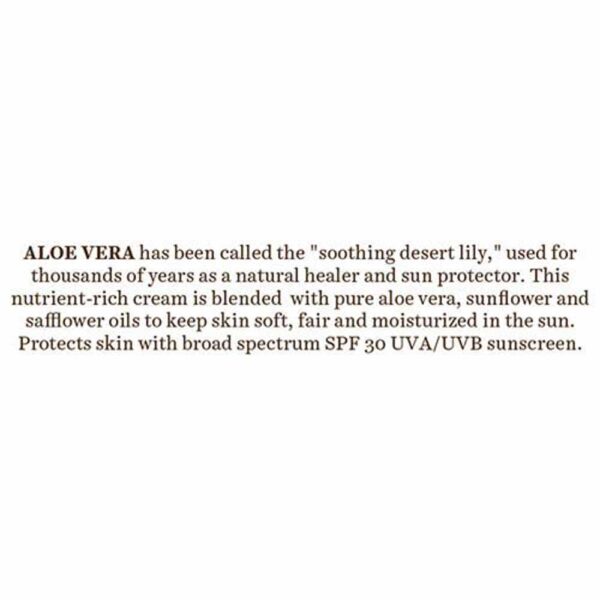 ALOE VERA has been called the "soothing desert lily," used for thousands of years as a natural healer and sun protector. This nutrient-rich cream is blended with pure aloe vera, sunflower and safflower oils to keep skin soft, fair and moisturized in the sun. Protects skin with broad spectrum SPF 30 UVA/UVB sunscreen.